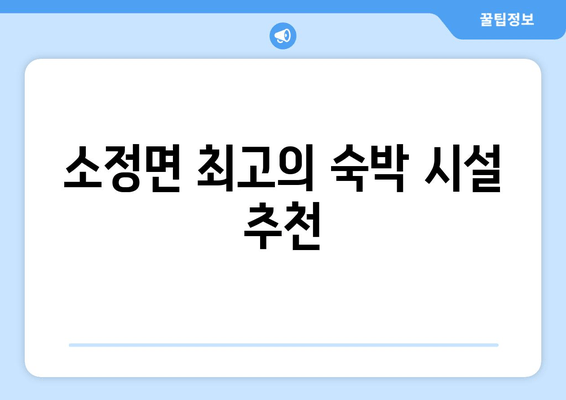 꿀팁정보

소정면 최고의 숙박 시설 추천